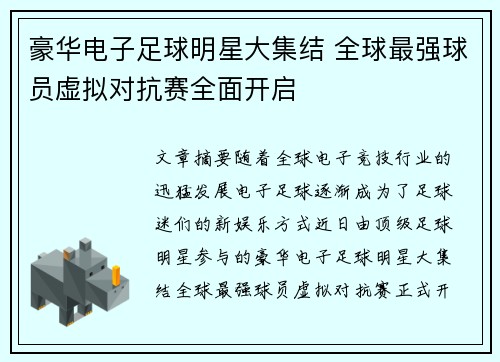 豪华电子足球明星大集结 全球最强球员虚拟对抗赛全面开启

文章摘要随着全球电子竞技行业的迅猛发展电子足球逐渐成为了足球迷们的新娱乐方式近日由顶级足球明星参与的豪华电子足球明星大集结全球最强球员虚拟对抗赛正式开